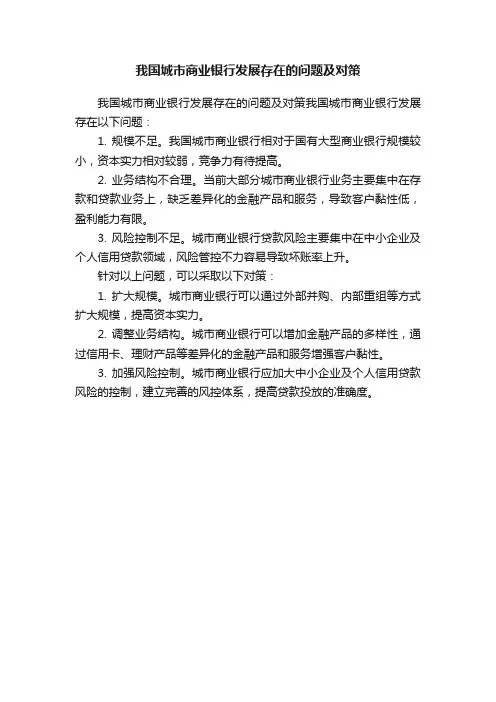 我国城市商业银行发展存在的问题及对策

我国城市商业银行发展存在的问题及对策我国城市商业银行发展存在以下问题：

1. 规模不足。我国城市商业银行相对于国有大型商业银行规模较小，资本实力相对较弱，竞争力有待提高。

2. 业务结构不合理。当前大部分城市商业银行业务主要集中在存款和贷款业务上，缺乏差异化的金融产品和服务，导致客户黏性低，盈利能力有限。

3. 风险控制不足。城市商业银行贷款风险主要集中在中小企业及个人信用贷款领域，风险管控不力容易导致坏账率上升。

针对以上问题，可以采取以下对策：

1. 扩大规模。城市商业银行可以通过外部并购、内部重组等方式扩大规模，提高资本实力。

2. 调整业务结构。城市商业银行可以增加金融产品的多样性，通过信用卡、理财产品等差异化的金融产品和服务增强客户黏性。

3. 加强风险控制。城市商业银行应加大中小企业及个人信用贷款风险的控制，建立完善的风控体系，提高贷款投放的准确度。